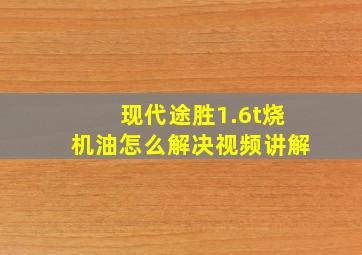 现代途胜1.6t烧机油怎么解决视频讲解